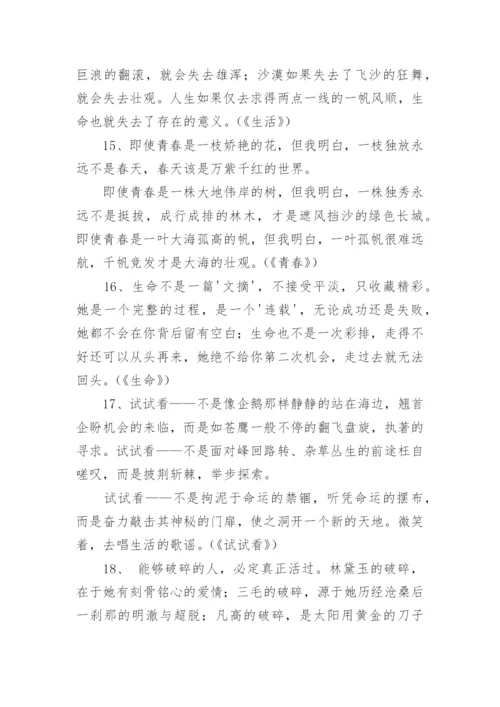 巨浪的翻滚，就会失去雄浑；沙漠如果失去了飞沙的狂舞，就会失去壮观。人生如果仅去求得两点一线的一帆风顺，生命也就失去了存在的意义。(《生活》)

15、即使青春是一枝娇艳的花，但我明白，一枝独放永远不是春天，春天该是万紫千红的世界。

即使青春是一株大地伟岸的树，但我明白，一株独秀永远不是挺拔，成行成排的林木，才是遮风挡沙的绿色长城。即使青春是一叶大海孤高的帆，但我明白，一叶孤帆很难远航，千帆竞发才是大海的壮观。(《青春》)

16、生命不是一篇'文摘'，不接受平淡，只收藏精彩。她是一个完整的过程，是一个'连载'，无论成功还是失败，她都不会在你背后留有空白；生命也不是一次彩排，走得不好还可以从头再来，她绝不给你第二次机会，走过去就无法回头。(《生命》)

17、试试看——不是像企鹅那样静静的站在海边，翘首企盼机会的来临，而是如苍鹰一般不停的翻飞盘旋，执著的寻求。试试看——不是面对峰回路转、杂草丛生的前途枉自嗟叹，而是披荆斩棘，举步探索。

试试看——不是拘泥于命运的禁锢，听凭命运的摆布，而是奋力敲击其神秘的门扉，使之洞开一个新的天地。微笑着，去唱生活的歌谣。(《试试看》)

18、 能够破碎的人，必定真正活过。林黛玉的破碎，在于她有刻骨铭心的爱情；三毛的破碎，源于她历经沧桑后一刹那的明澈与超脱；凡高的破碎，是太阳用黄金的刀子